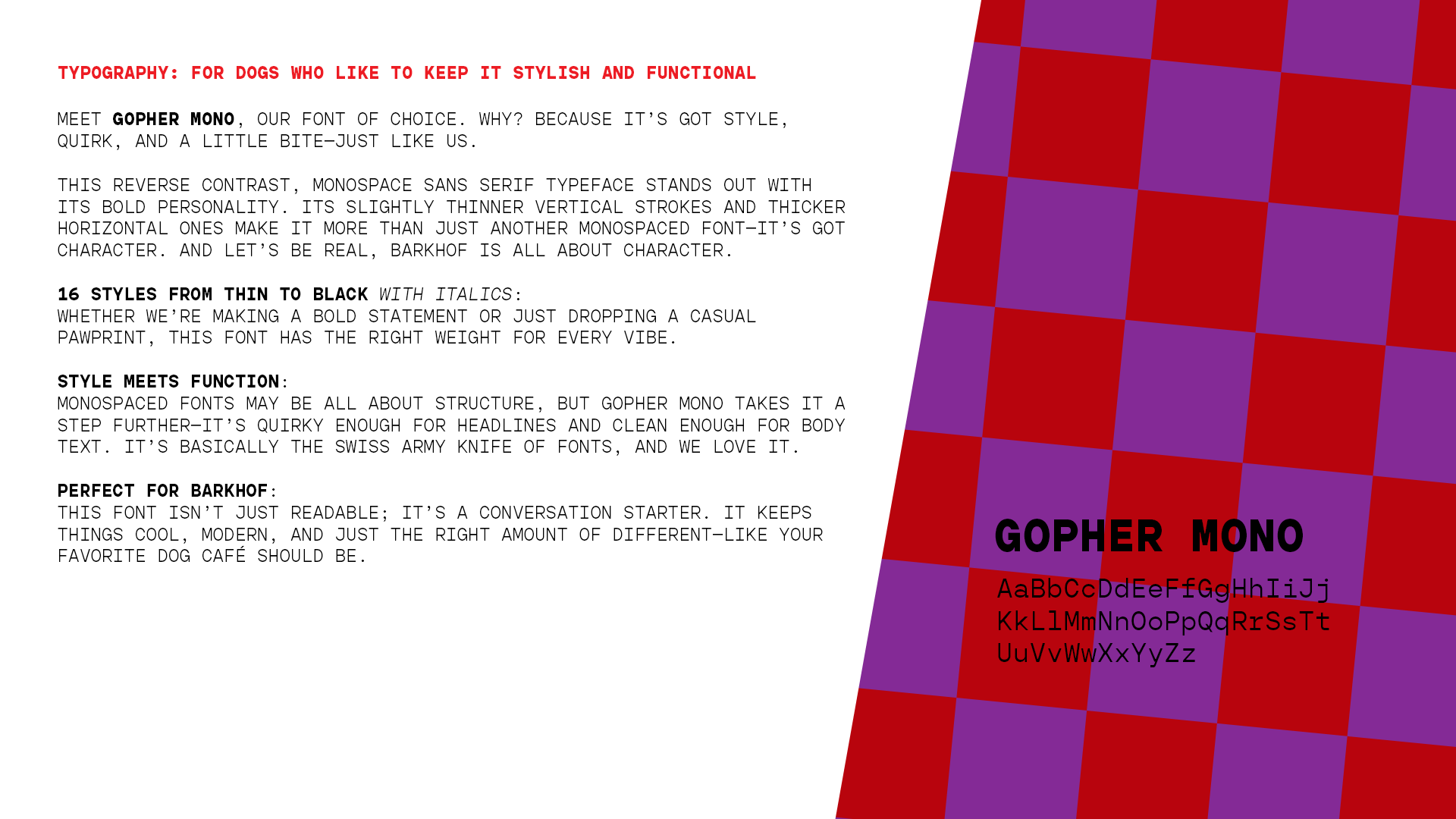 TYPOGRAPHY: FOR DOGS WHO LIKE TO KEEP IT STYLISH AND FUNCTIONAL

MEET GOPHER MONO, OUR FONT OF CHOICE. WHY? BECAUSE IT'S GOT STYLE, QUIRK, AND A LITTLE BITE—JUST LIKE US.

THIS REVERSE CONTRAST, MONOSPACE SANS SERIF TYPEFACE STANDS OUT WITH ITS BOLD PERSONALITY. ITS SLIGHTLY THINNER VERTICAL STROKES AND THICKER HORIZONTAL ONES MAKE IT MORE THAN JUST ANOTHER MONOSPACED FONT—IT'S GOT CHARACTER. AND LET'S BE REAL, BARKHOF IS ALL ABOUT CHARACTER.

16 STYLES FROM THIN TO BLACK WITH ITALICS:
WHETHER WE'RE MAKING A BOLD STATEMENT OR JUST DROPPING A CASUAL PAWPRINT, THIS FONT HAS THE RIGHT WEIGHT FOR EVERY VIBE.

STYLE MEETS FUNCTION:
MONOSPACED FONTS MAY BE ALL ABOUT STRUCTURE, BUT GOPHER MONO TAKES IT A STEP FURTHER—IT'S QUIRKY ENOUGH FOR HEADLINES AND CLEAN ENOUGH FOR BODY TEXT. IT'S BASICALLY THE SWISS ARMY KNIFE OF FONTS, AND WE LOVE IT.

PERFECT FOR BARKHOF:
THIS FONT ISN'T JUST READABLE; IT'S A CONVERSATION STARTER. IT KEEPS THINGS COOL, MODERN, AND JUST THE RIGHT AMOUNT OF DIFFERENT—LIKE YOUR FAVORITE DOG CAFÉ SHOULD BE.

GOPHER MONO

AaBbCcDdEeFfGgHhIiJj
KkLlMmNnOoPpQqRrSsTt
UuVvWwXxYyZz